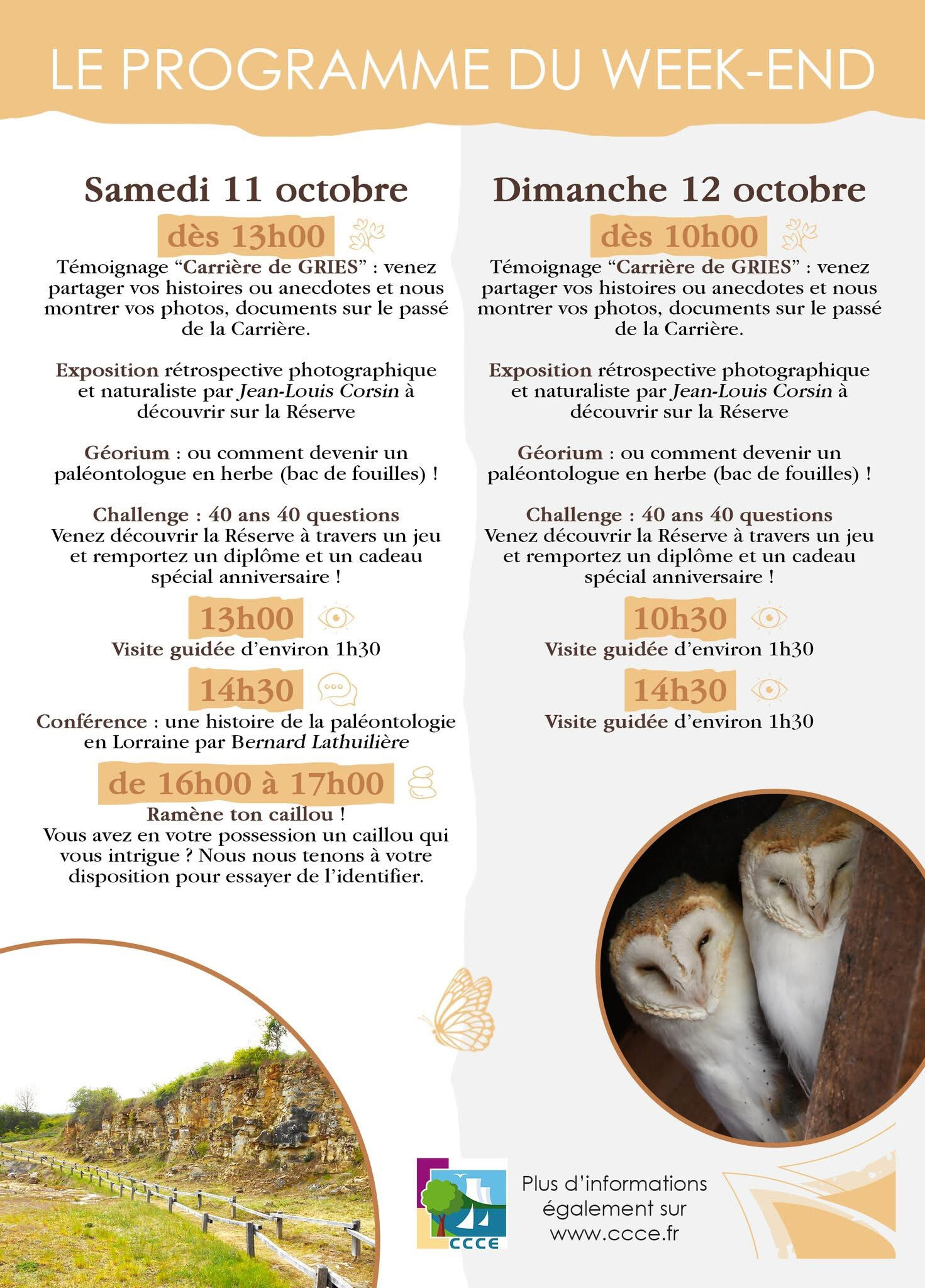 LE PROGRAMME DU WEEK-END

Samedi 11 octobre

dès 13h00

Témoignage “Carrière de GRIES” : venez partager vos histoires ou anecdotes et nous montrer vos photos, documents sur le passé de la Carrière.

Exposition rétrospective photographique et naturaliste par Jean-Louis Corsin à découvrir sur la Réserve

Géorium : ou comment devenir un paléontologue en herbe (bac de fouilles) !

Challenge : 40 ans 40 questions
Venez découvrir la Réserve à travers un jeu et remportez un diplôme et un cadeau spécial anniversaire !

13h00

Visite guidée d’environ 1h30

14h30

Conférence : une histoire de la paléontologie en Lorraine par Bernard Lathuilière

de 16h00 à 17h00

Ramène ton caillou !
Vous avez en votre possession un caillou qui vous intrigue ? Nous nous tenons à votre disposition pour essayer de l’identifier.

Dimanche 12 octobre

dès 10h00

Témoignage “Carrière de GRIES” : venez partager vos histoires ou anecdotes et nous montrer vos photos, documents sur le passé de la Carrière.

Exposition rétrospective photographique et naturaliste par Jean-Louis Corsin à découvrir sur la Réserve

Géorium : ou comment devenir un paléontologue en herbe (bac de fouilles) !

Challenge : 40 ans 40 questions
Venez découvrir la Réserve à travers un jeu et remportez un diplôme et un cadeau spécial anniversaire !

10h30

Visite guidée d’environ 1h30

14h30

Visite guidée d’environ 1h30

CCCE

Plus d’informations également sur www.ccce.fr